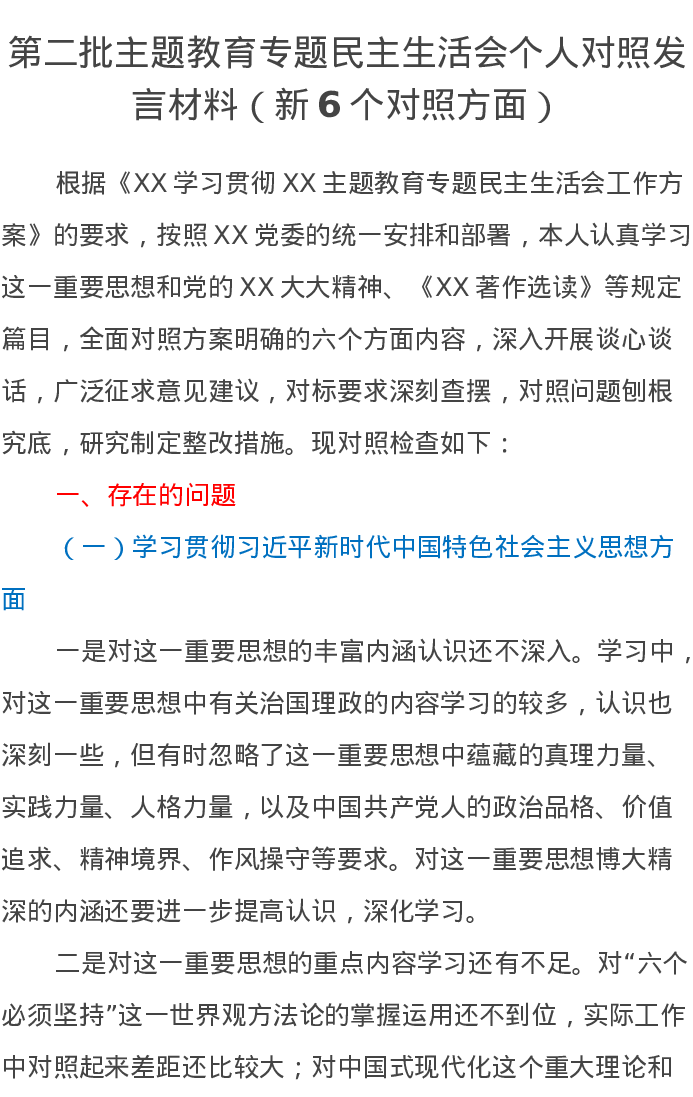 第二批主题教育专题民主生活会个人对照发言材料（新6个对照方面）

根据《XX学习贯彻XX主题教育专题民主生活会工作方案》的要求，按照XX党委的统一安排和部署，本人认真学习这一重要思想和党的XX大大精神、《XX著作选读》等规定篇目，全面对照方案明确的六个方面内容，深入开展谈心谈话，广泛征求意见建议，对标要求深刻查摆，对照问题刨根究底，研究制定整改措施。现对照检查如下：

一、存在的问题

（一）学习贯彻习近平新时代中国特色社会主义思想方面

一是对这一重要思想的丰富内涵认识还不深入。学习中，对这一重要思想中有关治国理政的内容学习的较多，认识也深刻一些，但有时忽略了这一重要思想中蕴藏的真理力量、实践力量、人格力量，以及中国共产党人的政治品格、价值追求、精神境界、作风操守等要求。对这一重要思想博大精深的内涵还要进一步提高认识，深化学习。

二是对这一重要思想的重点内容学习还有不足。对“六个必须坚持”这一世界观方法论的掌握运用还不到位，实际工作中对照起来差距还比较大；对中国式现代化这个重大理论和